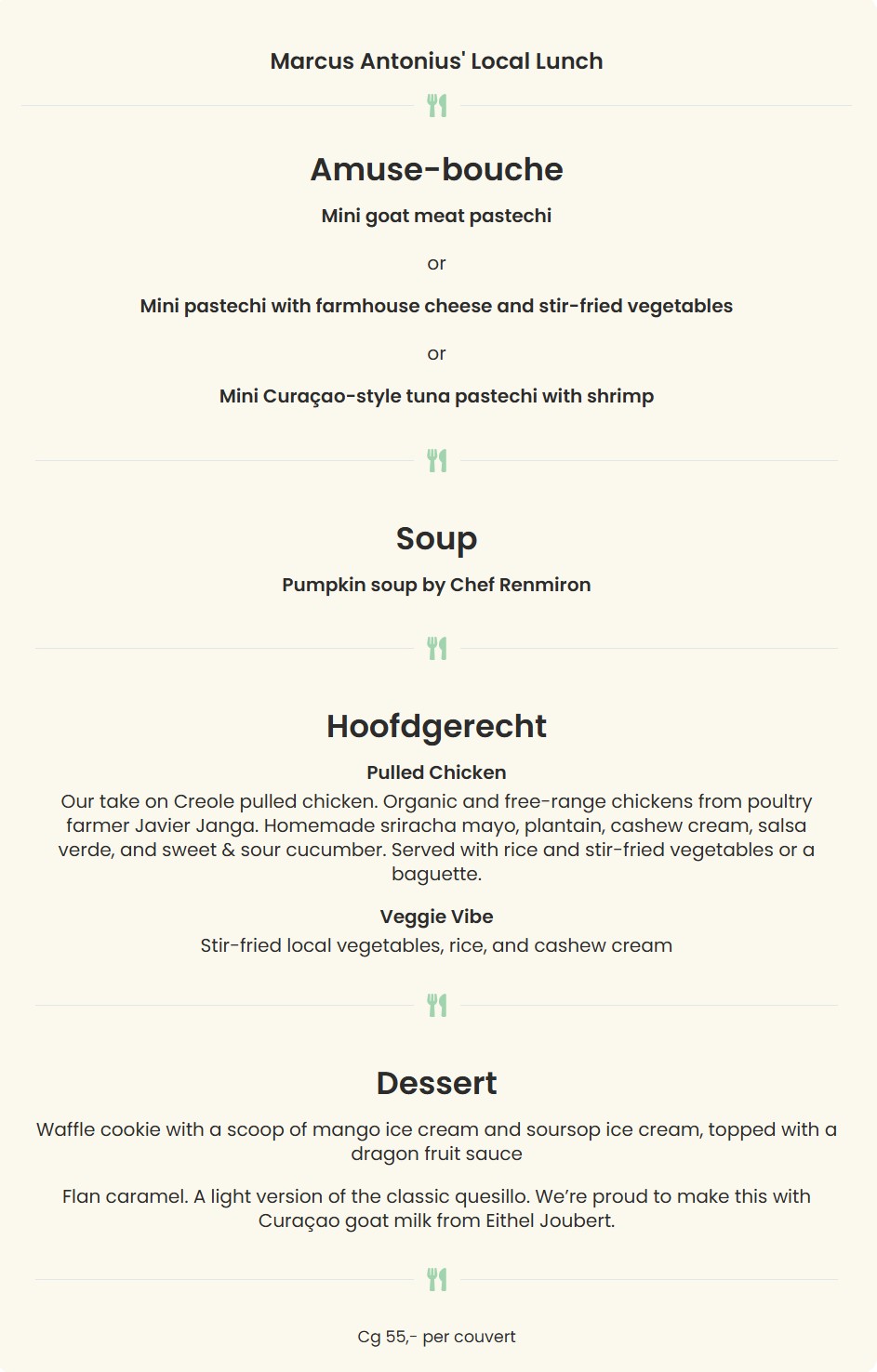 Marcus Antonius' Local Lunch

Amuse-bouche

Mini goat meat pastechi

or

Mini pastechi with farmhouse cheese and stir-fried vegetables

or

Mini Curaçao-style tuna pastechi with shrimp

Soup

Pumpkin soup by Chef Renmiron

Hoofdgerecht

Pulled Chicken

Our take on Creole pulled chicken. Organic and free-range chickens from poultry farmer Javier Janga. Homemade sriracha mayo, plantain, cashew cream, salsa verde, and sweet & sour cucumber. Served with rice and stir-fried vegetables or a baguette.

Veggie Vibe

Stir-fried local vegetables, rice, and cashew cream

Dessert

Waffle cookie with a scoop of mango ice cream and soursop ice cream, topped with a dragon fruit sauce

Flan caramel. A light version of the classic quesillo. We're proud to make this with Curaçao goat milk from Eithel Joubert.

Cg 55,- per couvert